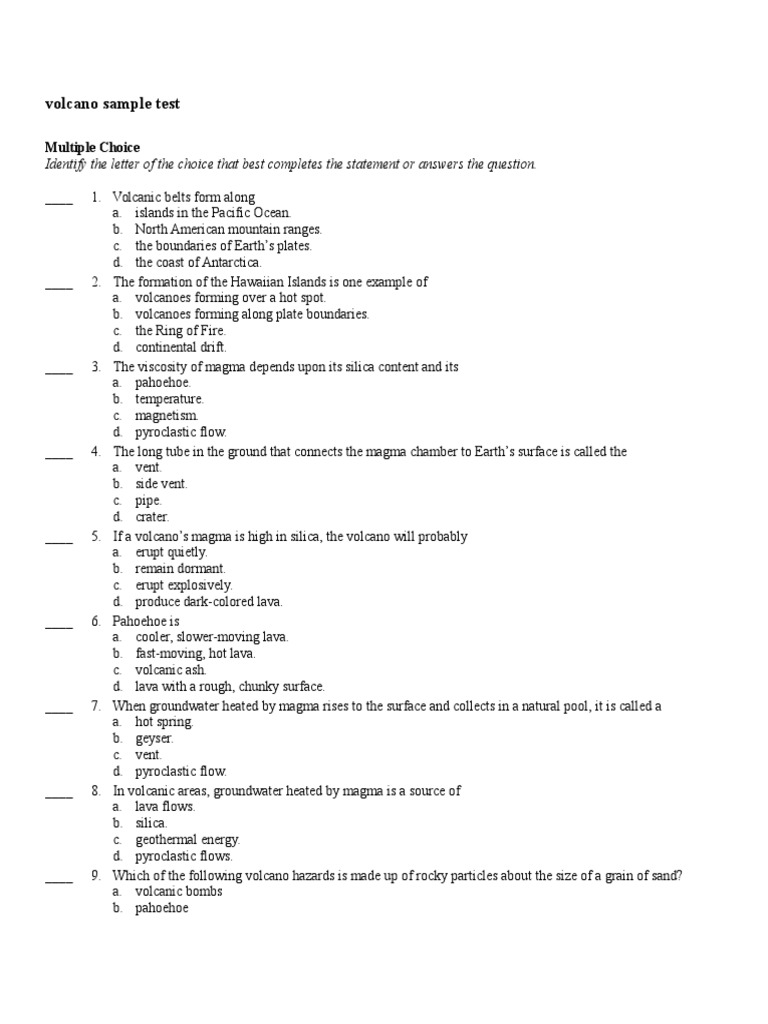 volcano sample test

Multiple Choice
Identify the letter of the choice that best completes the statement or answers the question.

____ 1. Volcanic belts form along
a. islands in the Pacific Ocean.
b. North American mountain ranges.
c. the boundaries of Earth's plates.
d. the coast of Antarctica.

____ 2. The formation of the Hawaiian Islands is one example of
a. volcanoes forming over a hot spot.
b. volcanoes forming along plate boundaries.
c. the Ring of Fire.
d. continental drift.

____ 3. The viscosity of magma depends upon its silica content and its
a. pahoehoe.
b. temperature.
c. magnetism.
d. pyroclastic flow.

____ 4. The long tube in the ground that connects the magma chamber to Earth's surface is called the
a. vent.
b. side vent.
c. pipe.
d. crater.

____ 5. If a volcano's magma is high in silica, the volcano will probably
a. erupt quietly.
b. remain dormant.
c. erupt explosively.
d. produce dark-colored lava.

____ 6. Pahoehoe is
a. cooler, slower-moving lava.
b. fast-moving, hot lava.
c. volcanic ash.
d. lava with a rough, chunky surface.

____ 7. When groundwater heated by magma rises to the surface and collects in a natural pool, it is called a
a. hot spring.
b. geyser.
c. vent.
d. pyroclastic flow.

____ 8. In volcanic areas, groundwater heated by magma is a source of
a. lava flows.
b. silica.
c. geothermal energy.
d. pyroclastic flows.

____ 9. Which of the following volcano hazards is made up of rocky particles about the size of a grain of sand?
a. volcanic bombs
b. pahoehoe